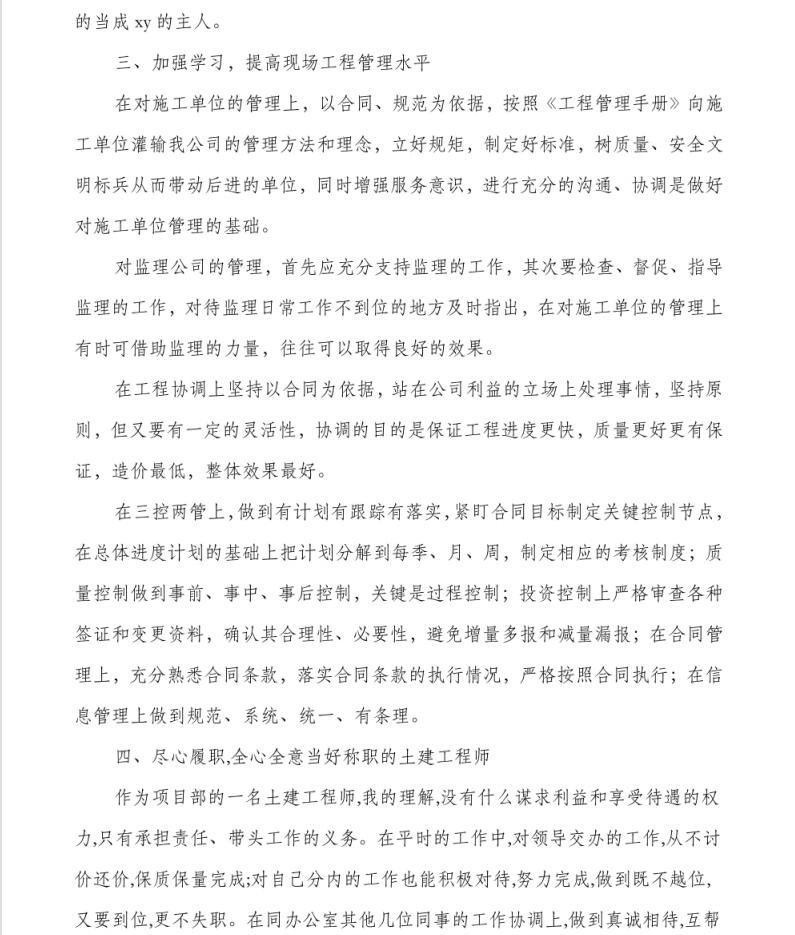 的当成 xy 的主人。

三、加强学习，提高现场工程管理水平

在对施工单位的管理上，以合同、规范为依据，按照《工程管理手册》向施工单位灌输我公司的管理方法和理念，立好规矩，制定好标准，树质量、安全文明标兵从而带动后进的单位，同时增强服务意识，进行充分的沟通、协调是做好对施工单位管理的基础。

对监理公司的管理，首先应充分支持监理的工作，其次要检查、督促、指导监理的工作，对待监理日常工作不到位的地方及时指出，在对施工单位的管理上有时可借助监理的力量，往往可以取得良好的效果。

在工程协调上坚持以合同为依据，站在公司利益的立场上处理事情，坚持原则，但又要有一定的灵活性，协调的目的是保证工程进度更快，质量更好更有保证，造价最低，整体效果最好。

在三控两管上，做到有计划有跟踪有落实，紧盯合同目标制定关键控制节点，在总体进度计划的基础上把计划分解到每季、月、周，制定相应的考核制度；质量控制做到事前、事中、事后控制，关键是过程控制；投资控制上严格审查各种签证和变更资料，确认其合理性、必要性，避免增量多报和减量漏报；在合同管理上，充分熟悉合同条款，落实合同条款的执行情况，严格按照合同执行；在信息管理上做到规范、系统、统一、有条理。

四、尽心履职,全心全意当好称职的土建工程师

作为项目部的一名土建工程师,我的理解,没有什么谋求利益和享受待遇的权力,只有承担责任、带头工作的义务。在平时的工作中,对领导交办的工作,从不讨价还价,保质保量完成;对自己分内的工作也能积极对待,努力完成,做到既不越位,又要到位,更不失职。在同办公室其他几位同事的工作协调上,做到真诚相待,互帮